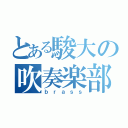 とある駿大の
吹奏楽部
brass